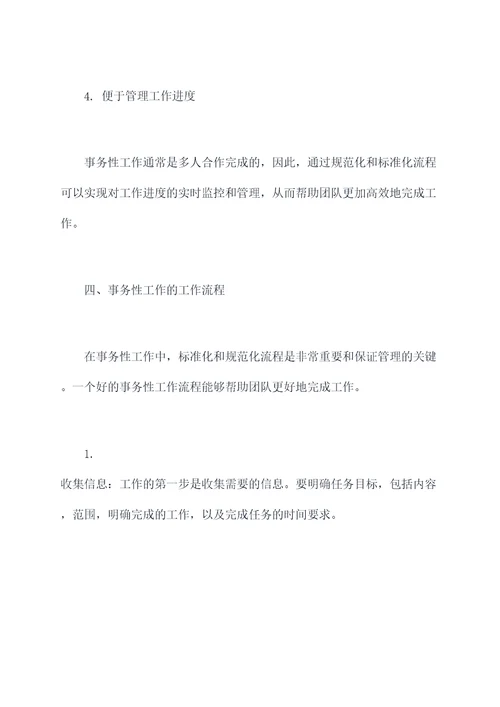 4. 便于管理工作进度

事务性工作通常是多人合作完成的，因此，通过规范化和标准化流程可以实现对工作进度的实时监控和管理，从而帮助团队更加高效地完成工作。

四、事务性工作的工作流程

在事务性工作中，标准化和规范化流程是非常重要和保证管理的关键。一个好的事务性工作流程能够帮助团队更好地完成工作。

1.

收集信息：工作的第一步是收集需要的信息。要明确任务目标，包括内容，范围，明确完成的工作，以及完成任务的时间要求。